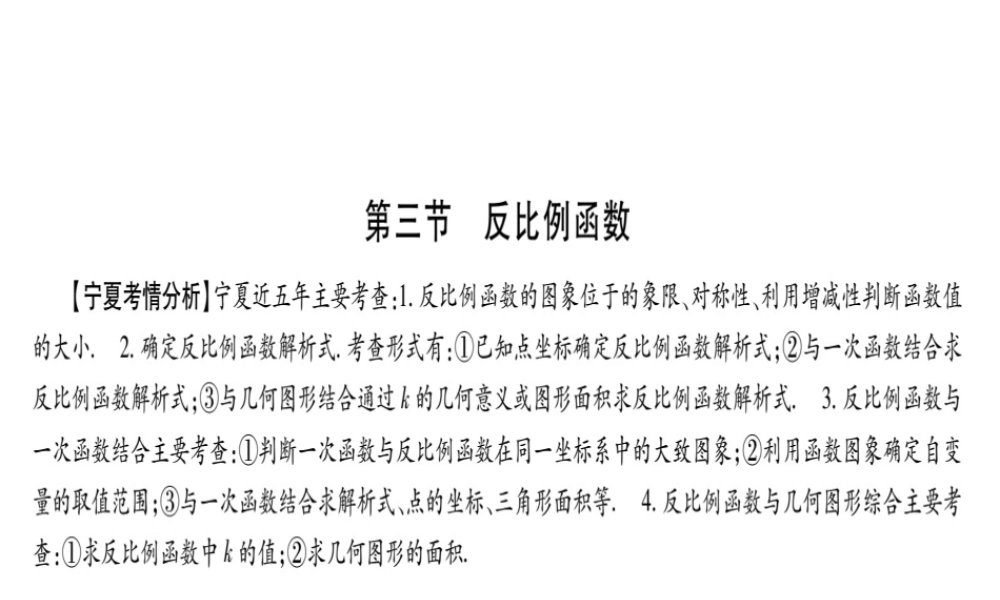 第三节　反比例函数

【宁夏考情分析】宁夏近五年主要考查:1. 反比例函数的图象位于的象限、对称性、利用增减性判断函数值的大小.　2. 确定反比例函数解析式. 考查形式有:①已知点坐标确定反比例函数解析式;②与一次函数结合求反比例函数解析式;③与几何图形结合通过 $k$ 的几何意义或图形面积求反比例函数解析式.　3. 反比例函数与一次函数结合主要考查:①判断一次函数与反比例函数在同一坐标系中的大致图象;②利用函数图象确定自变量的取值范围;③与一次函数结合求解析式、点的坐标、三角形面积等.　4. 反比例函数与几何图形综合主要考查:①求反比例函数中 $k$ 的值;②求几何图形的面积.